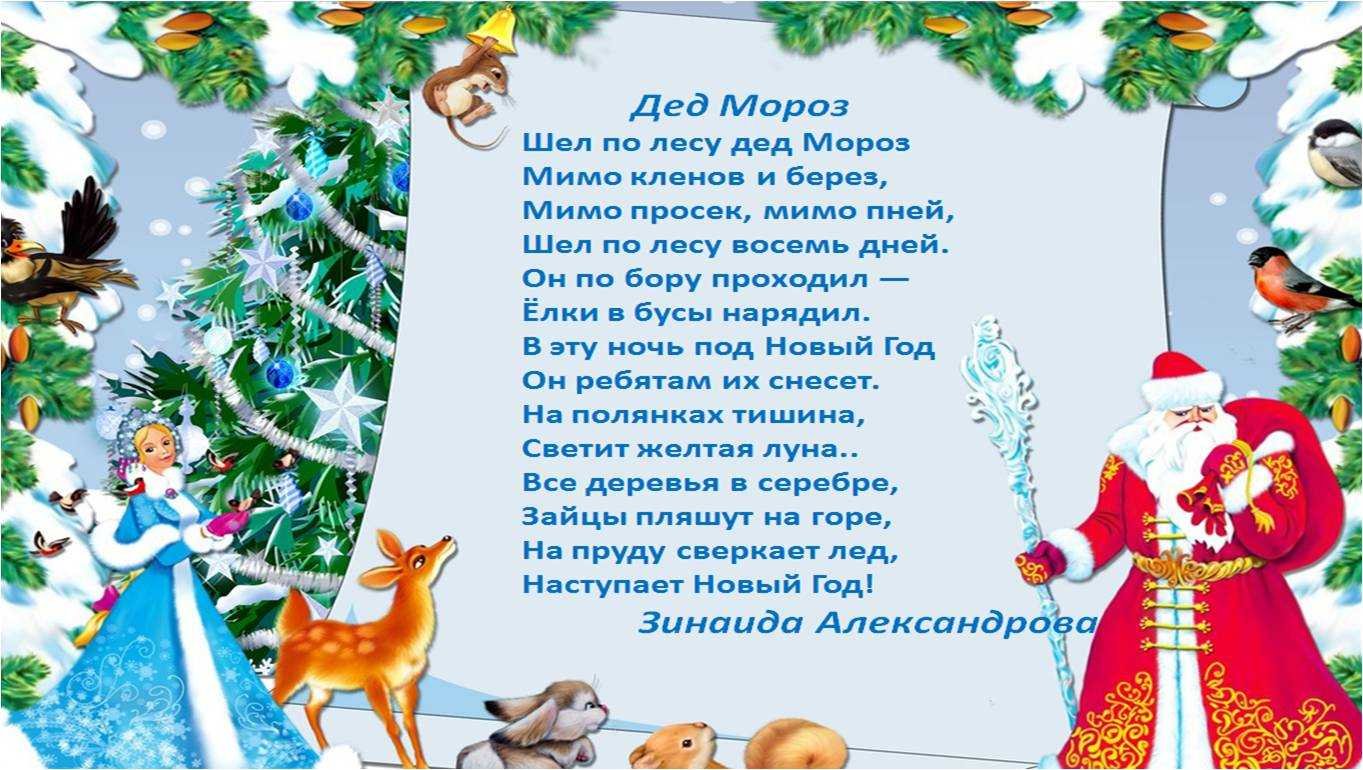 Дед Мороз
Шел по лесу дед Мороз
Мимо кленов и берез,
Мимо просек, мимо пней,
Шел по лесу восемь дней.
Он по бору проходил —
Ёлки в бусы нарядил.
В эту ночь под Новый Год
Он ребятам их снесет.
На полянках тишина,
Светит желтая луна..
Все деревья в серебре,
Зайцы пляшут на горе,
На пруду сверкает лед,
Наступает Новый Год!
Зинаида Александрова